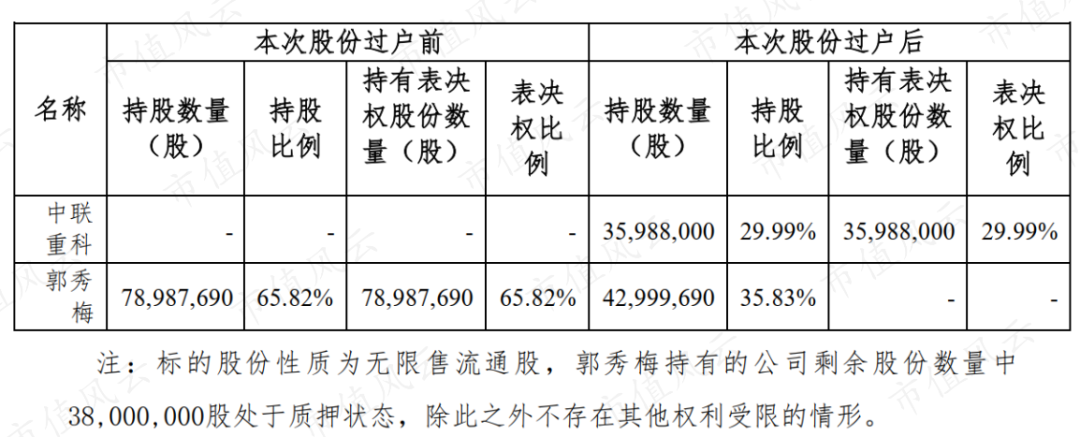 | 名称 | 本次股份过户前 | | | | 本次股份过户后 | | | |
|---|---|---|---|---|---|---|---|---|
| | 持股数量（股） | 持股比例 | 持有表决权股份数量（股） | 表决权比例 | 持股数量（股） | 持股比例 | 持有表决权股份数量（股） | 表决权比例 |
| 中联重科 | - | - | - | - | 35,988,000 | 29.99% | 35,988,000 | 29.99% |
| 郭秀梅 | 78,987,690 | 65.82% | 78,987,690 | 65.82% | 42,999,690 | 35.83% | - | - |

注：标的股份性质为无限售流通股，郭秀梅持有的公司剩余股份数量中38,000,000股处于质押状态，除此之外不存在其他权利受限的情形。

市值风云